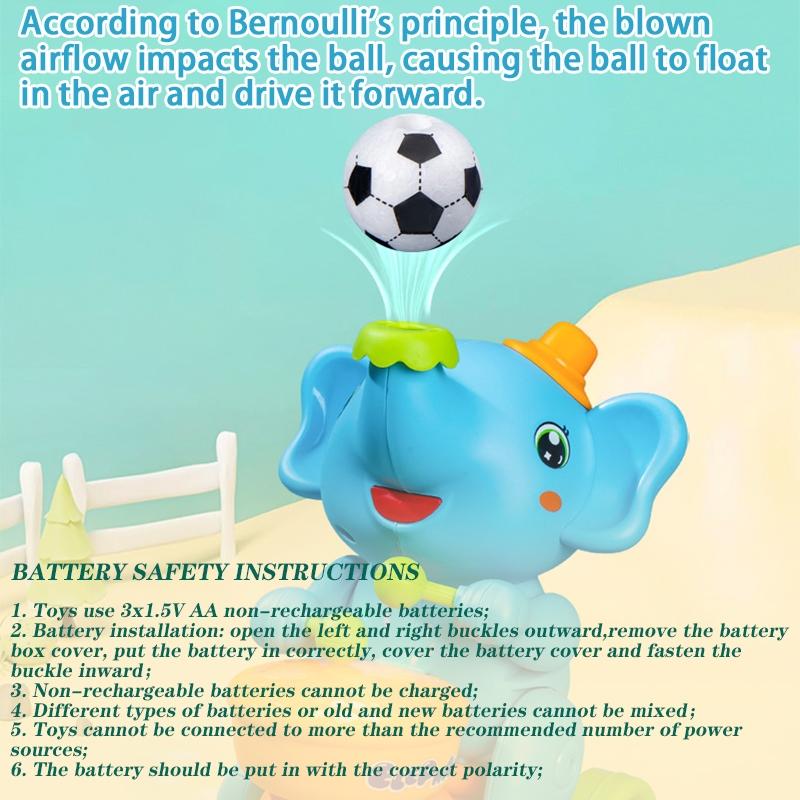 According to Bernoulli's principle, the blown airflow impacts the ball, causing the ball to float in the air and drive it forward.

BATTERY SAFETY INSTRUCTIONS

1. Toys use 3x1.5V AA non-rechargeable batteries;
2. Battery installation: open the left and right buckles outward,remove the battery box cover, put the battery in correctly, cover the battery cover and fasten the buckle inward;
3. Non-rechargeable batteries cannot be charged;
4. Different types of batteries or old and new batteries cannot be mixed;
5. Toys cannot be connected to more than the recommended number of power sources;
6. The battery should be put in with the correct polarity;